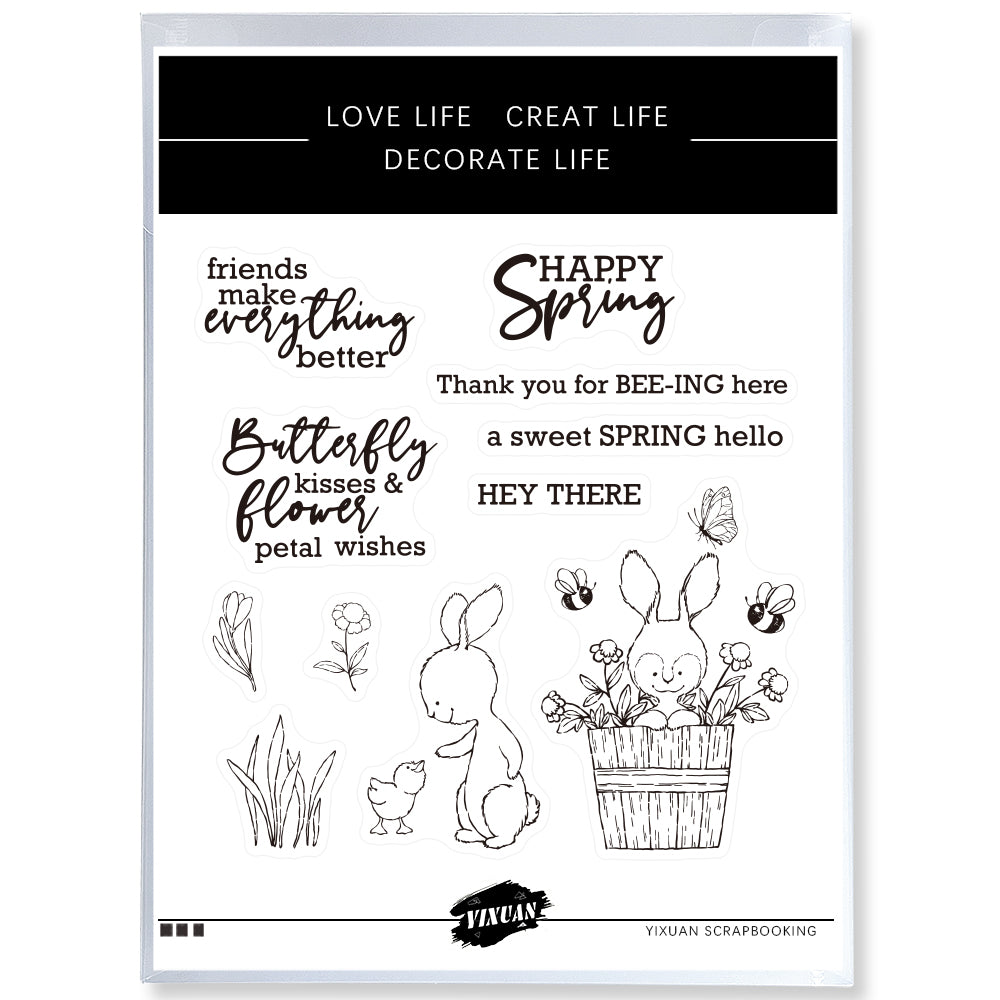 LOVE LIFE CREAT LIFE
DECORATE LIFE

friends
make
everything
better

HAPPY
Spring

Thank you for BEE-ING here

a sweet SPRING hello

Butterfly
kisses &
flower
petal wishes

HEY THERE

YIXUAN

YIXUAN SCRAPBOOKING